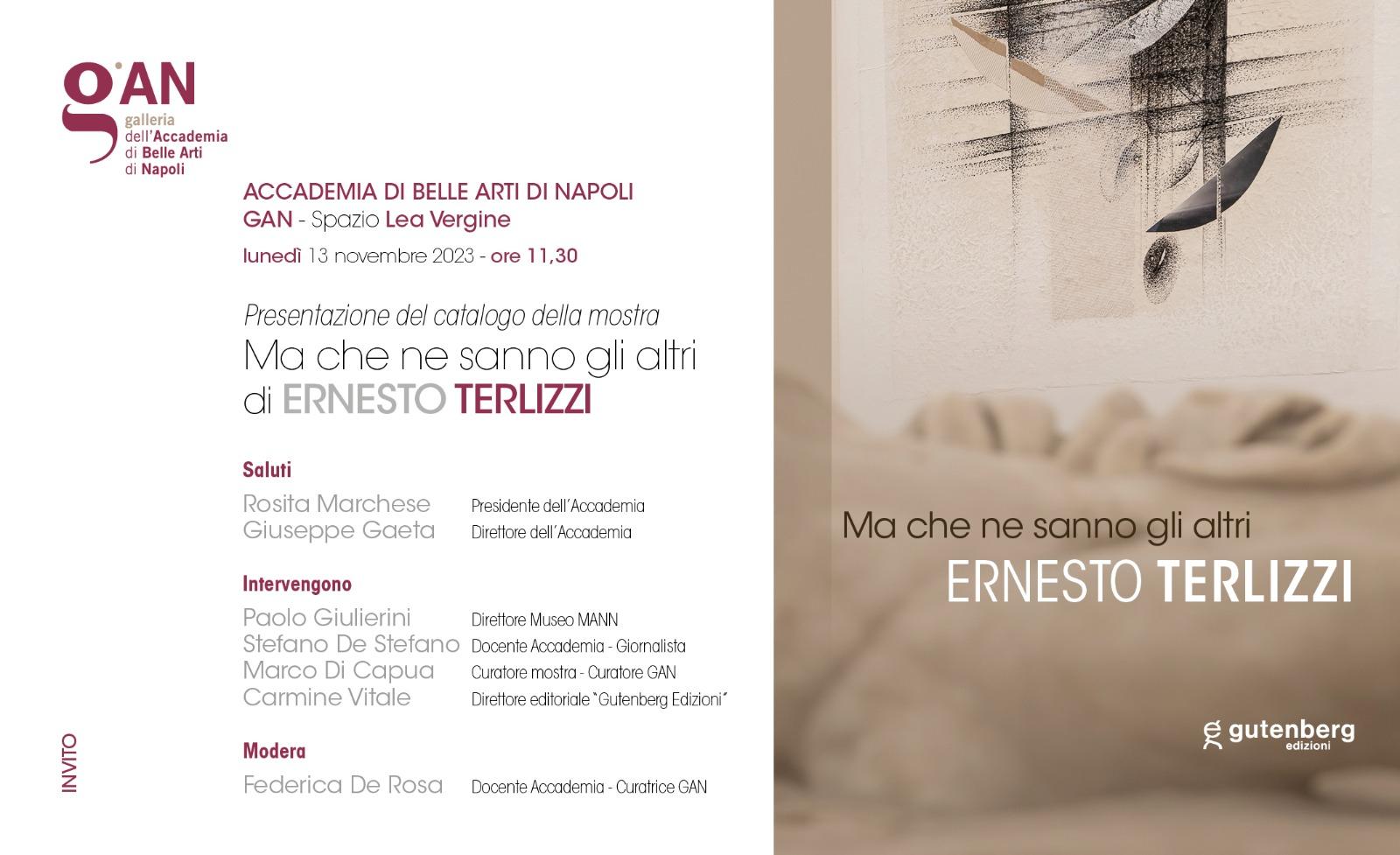 gAN
galleria dell'Accademia di Belle Arti di Napoli

ACCADEMIA DI BELLE ARTI DI NAPOLI
GAN - Spazio Lea Vergine
lunedì 13 novembre 2023 - ore 11,30

Presentazione del catalogo della mostra
Ma che ne sanno gli altri
di ERNESTO TERLIZZI

Saluti
Rosita Marchese Presidente dell'Accademia
Giuseppe Gaeta Direttore dell'Accademia

Intervengono
Paolo Giulierini Direttore Museo MANN
Stefano De Stefano Docente Accademia - Giornalista
Marco Di Capua Curatore mostra - Curatore GAN
Carmine Vitale Direttore editoriale "Gutenberg Edizioni"

Modera
Federica De Rosa Docente Accademia - Curatrice GAN

INVITO

Ma che ne sanno gli altri
ERNESTO TERLIZZI

gutenberg
edizioni